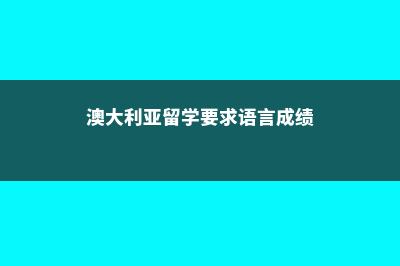 澳大利亚留学要求语言成绩